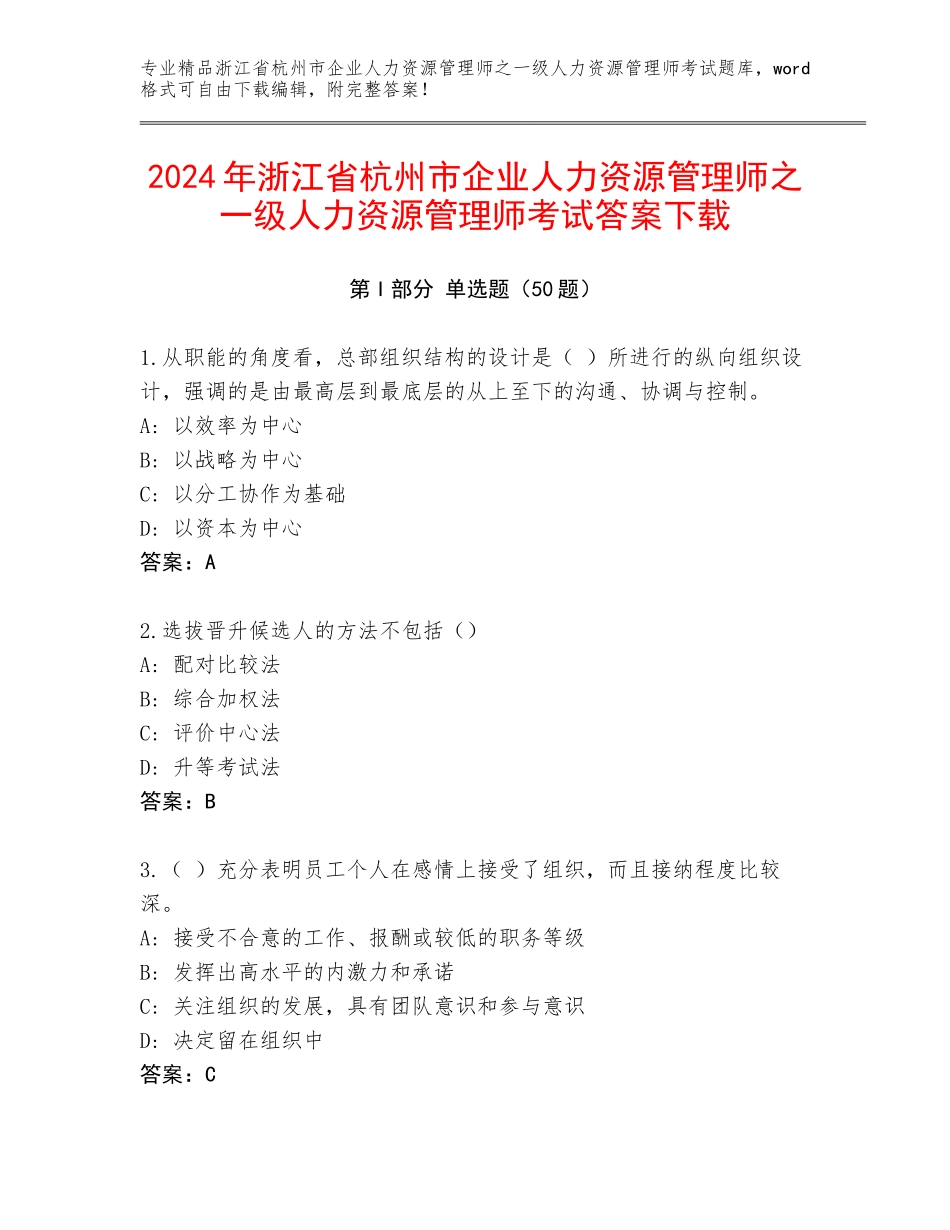 专业精品浙江省杭州市企业人力资源管理师之一级人力资源管理师考试题库，word格式可自由下载编辑，附完整答案！

2024年浙江省杭州市企业人力资源管理师之一级人力资源管理师考试答案下载

第Ⅰ部分 单选题（50题）

1.从职能的角度看，总部组织结构的设计是（ ）所进行的纵向组织设计，强调的是由最高层到最底层的从上至下的沟通、协调与控制。
A：以效率为中心
B：以战略为中心
C：以分工协作为基础
D：以资本为中心
答案：A

2.选拔晋升候选人的方法不包括（）
A：配对比较法
B：综合加权法
C：评价中心法
D：升等考试法
答案：B

3.（ ）充分表明员工个人在感情上接受了组织，而且接纳程度比较深。
A：接受不合意的工作、报酬或较低的职务等级
B：发挥出高水平的内激力和承诺
C：关注组织的发展，具有团队意识和参与意识
D：决定留在组织中
答案：C